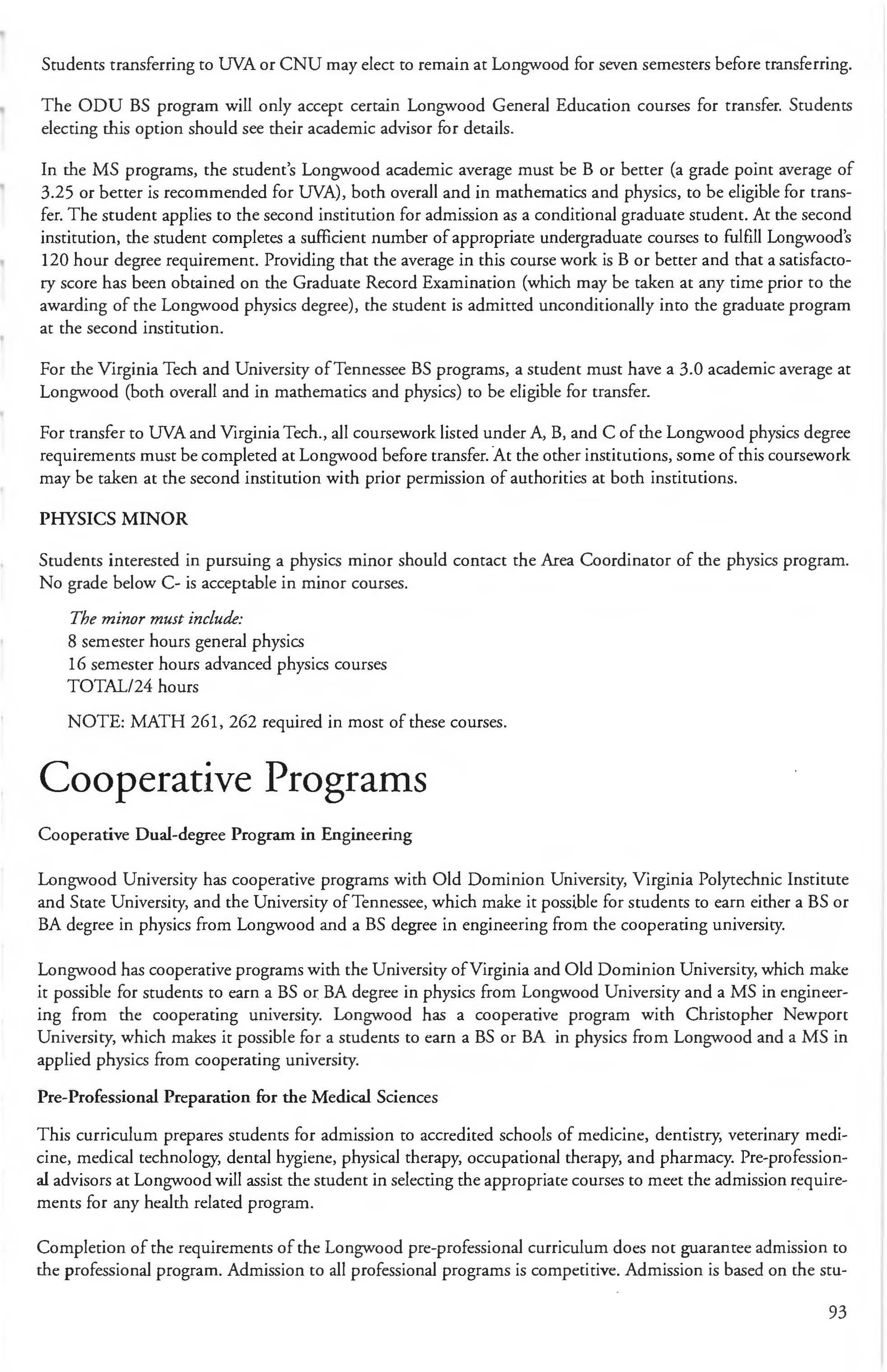 Students transferring to UVA or CNU may elect to remain at Longwood for seven semesters before transferring.

The ODU BS program will only accept certain Longwood General Education courses for transfer. Students electing this option should see their academic advisor for details.

In the MS programs, the student's Longwood academic average must be B or better (a grade point average of 3.25 or better is recommended for UVA), both overall and in mathematics and physics, to be eligible for transfer. The student applies to the second institution for admission as a conditional graduate student. At the second institution, the student completes a sufficient number of appropriate undergraduate courses to fulfill Longwood's 120 hour degree requirement. Providing that the average in this course work is B or better and that a satisfactory score has been obtained on the Graduate Record Examination (which may be taken at any time prior to the awarding of the Longwood physics degree), the student is admitted unconditionally into the graduate program at the second institution.

For the Virginia Tech and University of Tennessee BS programs, a student must have a 3.0 academic average at Longwood (both overall and in mathematics and physics) to be eligible for transfer.

For transfer to UVA and Virginia Tech., all coursework listed under A, B, and C of the Longwood physics degree requirements must be completed at Longwood before transfer. At the other institutions, some of this coursework may be taken at the second institution with prior permission of authorities at both institutions.

PHYSICS MINOR

Students interested in pursuing a physics minor should contact the Area Coordinator of the physics program. No grade below C- is acceptable in minor courses.

The minor must include:
8 semester hours general physics
16 semester hours advanced physics courses
TOTAL/24 hours

NOTE: MATH 261, 262 required in most of these courses.

Cooperative Programs

Cooperative Dual-degree Program in Engineering

Longwood University has cooperative programs with Old Dominion University, Virginia Polytechnic Institute and State University, and the University of Tennessee, which make it possible for students to earn either a BS or BA degree in physics from Longwood and a BS degree in engineering from the cooperating university.

Longwood has cooperative programs with the University of Virginia and Old Dominion University, which make it possible for students to earn a BS or BA degree in physics from Longwood University and a MS in engineering from the cooperating university. Longwood has a cooperative program with Christopher Newport University, which makes it possible for a students to earn a BS or BA in physics from Longwood and a MS in applied physics from cooperating university.

Pre-Professional Preparation for the Medical Sciences

This curriculum prepares students for admission to accredited schools of medicine, dentistry, veterinary medicine, medical technology, dental hygiene, physical therapy, occupational therapy, and pharmacy. Pre-professional advisors at Longwood will assist the student in selecting the appropriate courses to meet the admission requirements for any health related program.

Completion of the requirements of the Longwood pre-professional curriculum does not guarantee admission to the professional program. Admission to all professional programs is competitive. Admission is based on the stu-

93